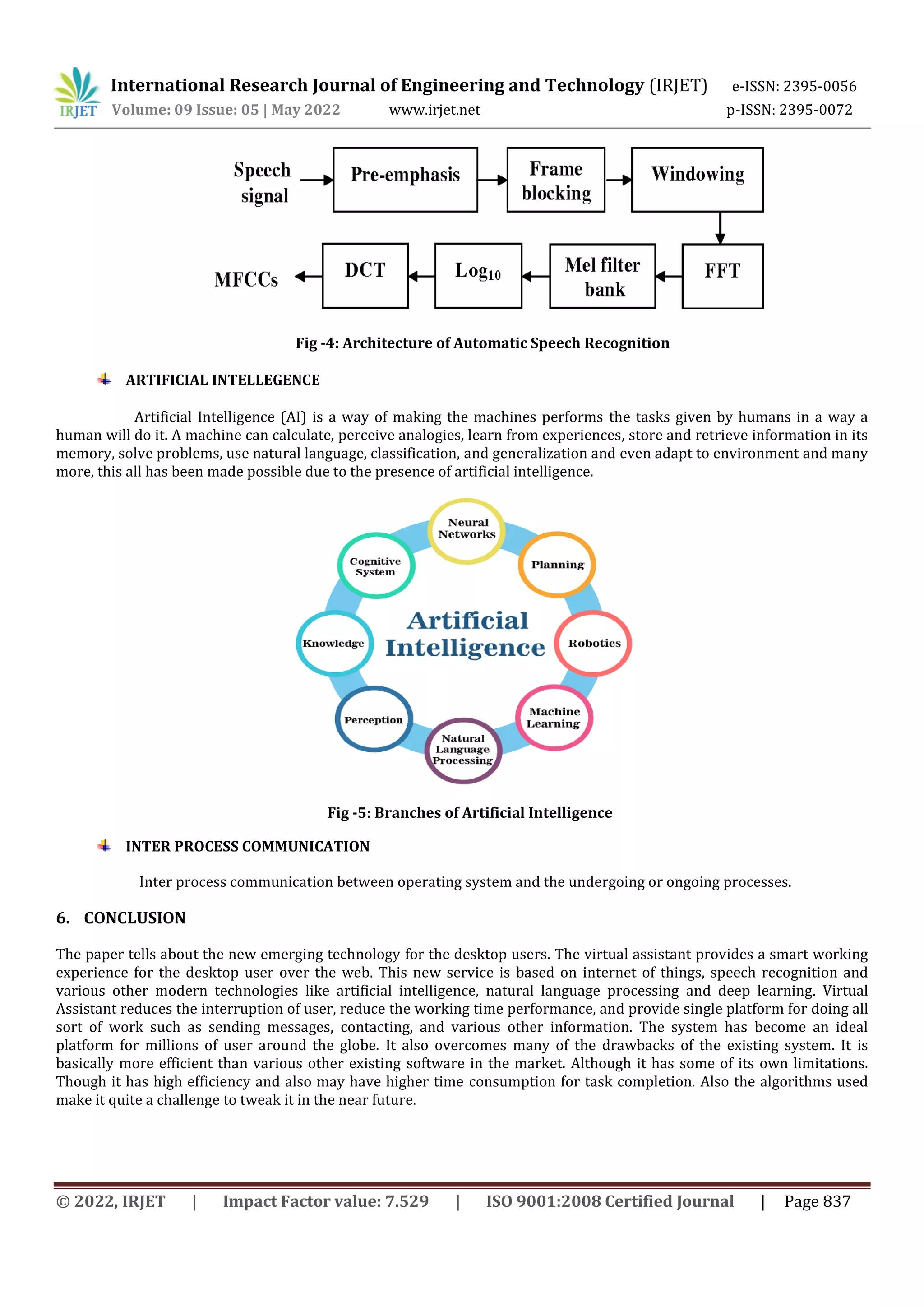 IRJET International Research Journal of Engineering and Technology (IRJET) e-ISSN: 2395-0056
Volume: 09 Issue: 05 | May 2022 www.irjet.net p-ISSN: 2395-0072

Speech signal
Pre-emphasis
Frame blocking
Windowing
FFT
Mel filter bank
$Log_{10}$
DCT
MFCCs

Fig -4: Architecture of Automatic Speech Recognition

ARTIFICIAL INTELLEGENCE

Artificial Intelligence (AI) is a way of making the machines performs the tasks given by humans in a way a human will do it. A machine can calculate, perceive analogies, learn from experiences, store and retrieve information in its memory, solve problems, use natural language, classification, and generalization and even adapt to environment and many more, this all has been made possible due to the presence of artificial intelligence.

Artificial Intelligence
Neural Networks
Planning
Robotics
Machine Learning
Natural Language Processing
Perception
Knowledge
Cognitive System

Fig -5: Branches of Artificial Intelligence

INTER PROCESS COMMUNICATION

Inter process communication between operating system and the undergoing or ongoing processes.

6. CONCLUSION

The paper tells about the new emerging technology for the desktop users. The virtual assistant provides a smart working experience for the desktop user over the web. This new service is based on internet of things, speech recognition and various other modern technologies like artificial intelligence, natural language processing and deep learning. Virtual Assistant reduces the interruption of user, reduce the working time performance, and provide single platform for doing all sort of work such as sending messages, contacting, and various other information. The system has become an ideal platform for millions of user around the globe. It also overcomes many of the drawbacks of the existing system. It is basically more efficient than various other existing software in the market. Although it has some of its own limitations. Though it has high efficiency and also may have higher time consumption for task completion. Also the algorithms used make it quite a challenge to tweak it in the near future.

© 2022, IRJET | Impact Factor value: 7.529 | ISO 9001:2008 Certified Journal | Page 837